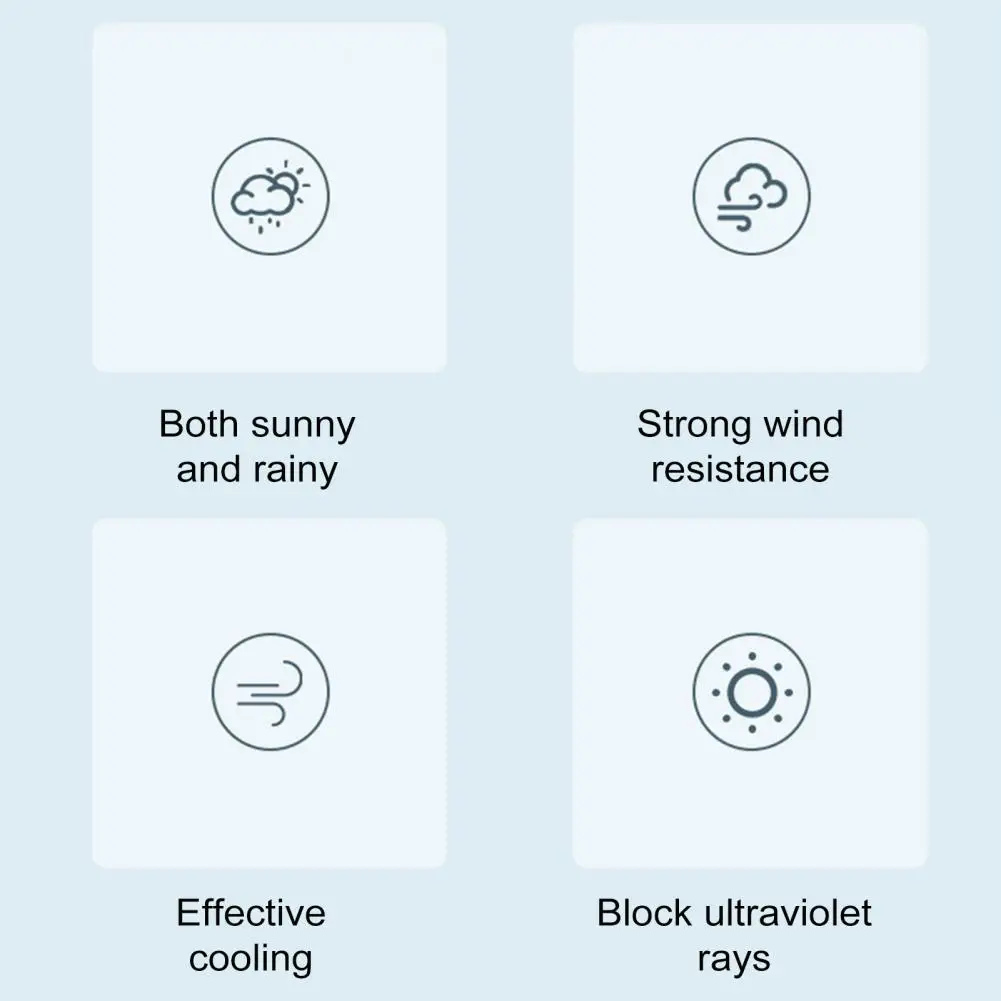 Both sunny and rainy

Strong wind resistance

Effective cooling

Block ultraviolet rays